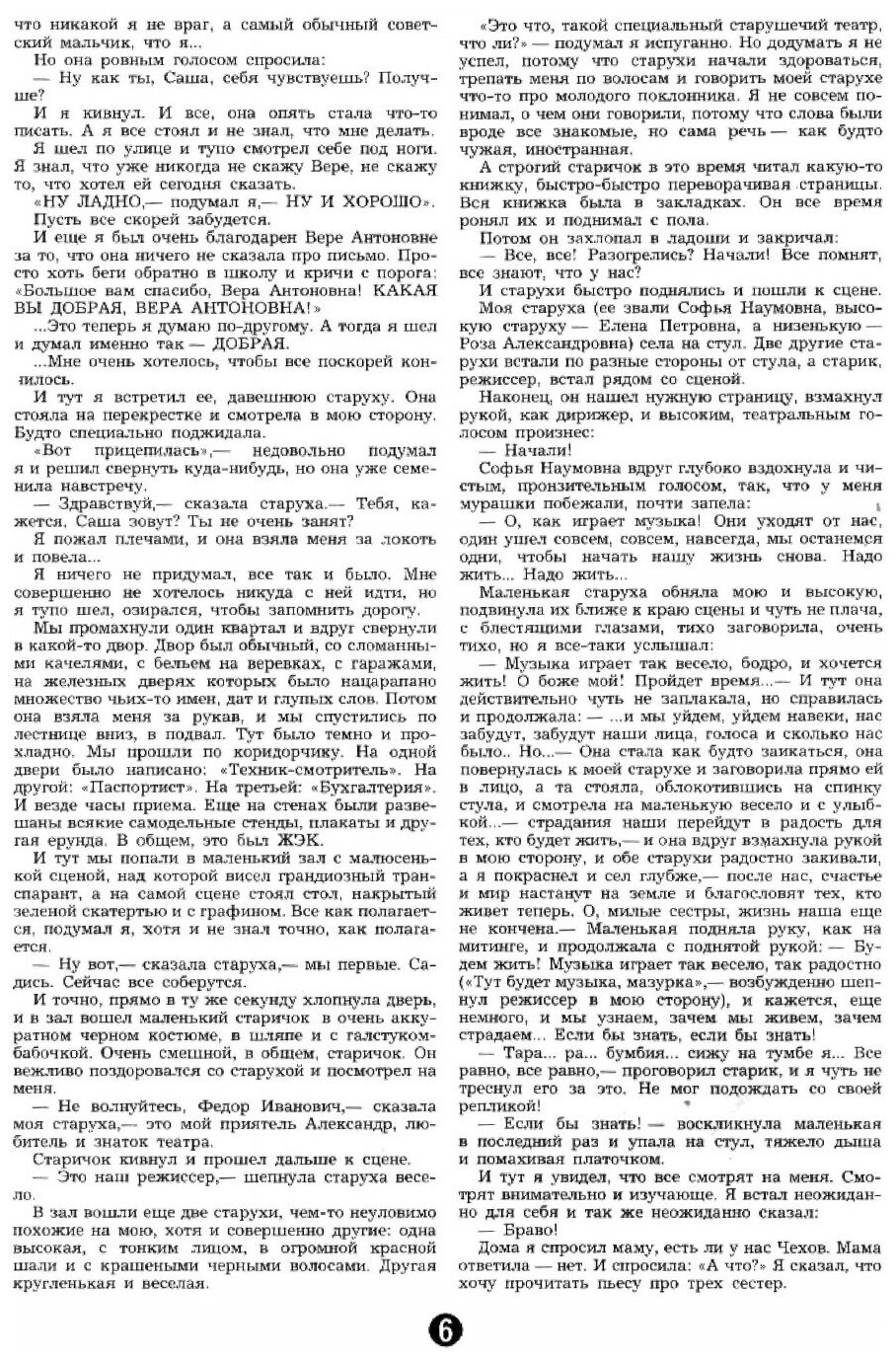 что никакой я не враг, а самый обычный советский мальчик, что я...
Но она ровным голосом спросила:
— Ну как ты, Саша, себя чувствуешь? Получше?
И я кивнул. И все, она опять стала что-то писать. А я все стоял и не знал, что мне делать.
Я шел по улице и тупо смотрел себе под ноги. Я знал, что уже никогда не скажу Вере, не скажу то, что хотел ей сегодня сказать.
«НУ ЛАДНО,— подумал я,— НУ И ХОРОШО». Пусть все скорей забудется.
И еще я был очень благодарен Вере Антоновне за то, что она ничего не сказала про письмо. Просто хоть беги обратно в школу и кричи с порога: «Большое вам спасибо, Вера Антоновна! КАКАЯ ВЫ ДОБРАЯ, ВЕРА АНТОНОВНА!»
...Это теперь я думаю по-другому. А тогда я шел и думал именно так — ДОБРАЯ.
...Мне очень хотелось, чтобы все поскорей кончилось.
И тут я встретил ее, давешнюю старуху. Она стояла на перекрестке и смотрела в мою сторону. Будто специально поджидала.
«Вот прицепилась»,— недовольно подумал я и решил свернуть куда-нибудь, но она уже семенила навстречу.
— Здравствуй,— сказала старуха.— Тебя, кажется, Саша зовут? Ты не очень занят?
Я пожал плечами, и она взяла меня за локоть и повела...
Я ничего не придумал, все так и было. Мне совершенно не хотелось никуда с ней идти, но я тупо шел, озирался, чтобы запомнить дорогу.
Мы промахнули один квартал и вдруг свернули в какой-то двор. Двор был обычный, со сломанными качелями, с бельем на веревках, с гаражами, на железных дверях которых было нацарапано множество чьих-то имен, дат и глупых слов. Потом она взяла меня за рукав, и мы спустились по лестнице вниз, в подвал. Тут было темно и прохладно. Мы прошли по коридорчику. На одной двери было написано: «Техник-смотритель». На другой: «Паспортист». На третьей: «Бухгалтерия». И везде часы приема. Еще на стенах были развешаны всякие самодельные стенды, плакаты и другая ерунда. В общем, это был ЖЭК.
И тут мы попали в маленький зал с малюсенькой сценой, над которой висел грандиозный транспарант, а на самой сцене стоял стол, накрытый зеленой скатертью и с графином. Все как полагается, подумал я, хотя и не знал точно, как полагается.
— Ну вот,— сказала старуха,— мы первые. Садись. Сейчас все соберутся.
И точно, прямо в ту же секунду хлопнула дверь, и в зал вошел маленький старичок в очень аккуратном черном костюме, в шляпе и с галстуком-бабочкой. Очень смешной, в общем, старичок. Он вежливо поздоровался со старухой и посмотрел на меня.
— Не волнуйтесь, Федор Иванович,— сказала моя старуха,— это мой приятель Александр, любитель и знаток театра.
Старичок кивнул и прошел дальше к сцене.
— Это наш режиссер,— шепнула старуха весело.
В зал вошли еще две старухи, чем-то неуловимо похожие на мою, хотя и совершенно другие: одна высокая, с тонким лицом, в огромной красной шали и с крашеными черными волосами. Другая кругленькая и веселая.

«Это что, такой специальный старушечий театр, что ли?» — подумал я испуганно. Но додумать я не успел, потому что старухи начали здороваться, трепать меня по волосам и говорить моей старухе что-то про молодого поклонника. Я не совсем понимал, о чем они говорили, потому что слова были вроде все знакомые, но сама речь — как будто чужая, иностранная.
А строгий старичок в это время читал какую-то книжку, быстро-быстро переворачивая страницы. Вся книжка была в закладках. Он все время ронял их и поднимал с пола.
Потом он захлопал в ладоши и закричал:
— Все, все! Разогрелись? Начали! Все помнят, все знают, что у нас?
И старухи быстро поднялись и пошли к сцене. Моя старуха (ее звали Софья Наумовна, высокую старуху — Елена Петровна, а низенькую — Роза Александровна) села на стул. Две другие старухи встали по разные стороны от стула, а старик, режиссер, встал рядом со сценой.
Наконец, он нашел нужную страницу, взмахнул рукой, как дирижер, и высоким, театральным голосом произнес:
— Начали!
Софья Наумовна вдруг глубоко вздохнула и чистым, пронзительным голосом, так, что у меня мурашки побежали, почти запела:
— О, как играет музыка! Они уходят от нас, один ушел совсем, совсем, навсегда, мы останемся одни, чтобы начать нашу жизнь снова. Надо жить... Надо жить...
Маленькая старуха обняла мою и высокую, подвинула их ближе к краю сцены и чуть не плача, с блестящими глазами, тихо заговорила, очень тихо, но я все-таки услышал:
— Музыка играет так весело, бодро, и хочется жить! О боже мой! Пройдет время...— И тут она действительно чуть не заплакала, но справилась и продолжала: — ...и мы уйдем, уйдем навеки, нас забудут, забудут наши лица, голоса и сколько нас было.. Но...— Она стала как будто заикаться, она повернулась к моей старухе и заговорила прямо ей в лицо, а та стояла, облокотившись на спинку стула, и смотрела на маленькую весело и с улыбкой...— страдания наши перейдут в радость для тех, кто будет жить,— и она вдруг взмахнула рукой в мою сторону, и обе старухи радостно закивали, а я покраснел и сел глубже,— после нас, счастье и мир настанут на земле и благословят тех, кто живет теперь. О, милые сестры, жизнь наша еще не кончена.— Маленькая подняла руку, как на митинге, и продолжала с поднятой рукой: — Будем жить! Музыка играет так весело, так радостно («Тут будет музыка, мазурка»,— возбужденно шепнул режиссер в мою сторону), и кажется, еще немного, и мы узнаем, зачем мы живем, зачем страдаем... Если бы знать, если бы знать!
— Тара... ра... бумбия... сижу на тумбе я... Все равно, все равно,— проговорил старик, и я чуть не треснул его за это. Не мог подождать со своей репликой!
— Если бы знать! — воскликнула маленькая в последний раз и упала на стул, тяжело дыша и помахивая платочком.
И тут я увидел, что все смотрят на меня. Смотрят внимательно и изучающе. Я встал неожиданно для себя и так же неожиданно сказал:
— Браво!
Дома я спросил маму, есть ли у нас Чехов. Мама ответила — нет. И спросила: «А что?» Я сказал, что хочу прочитать пьесу про трех сестер.

6